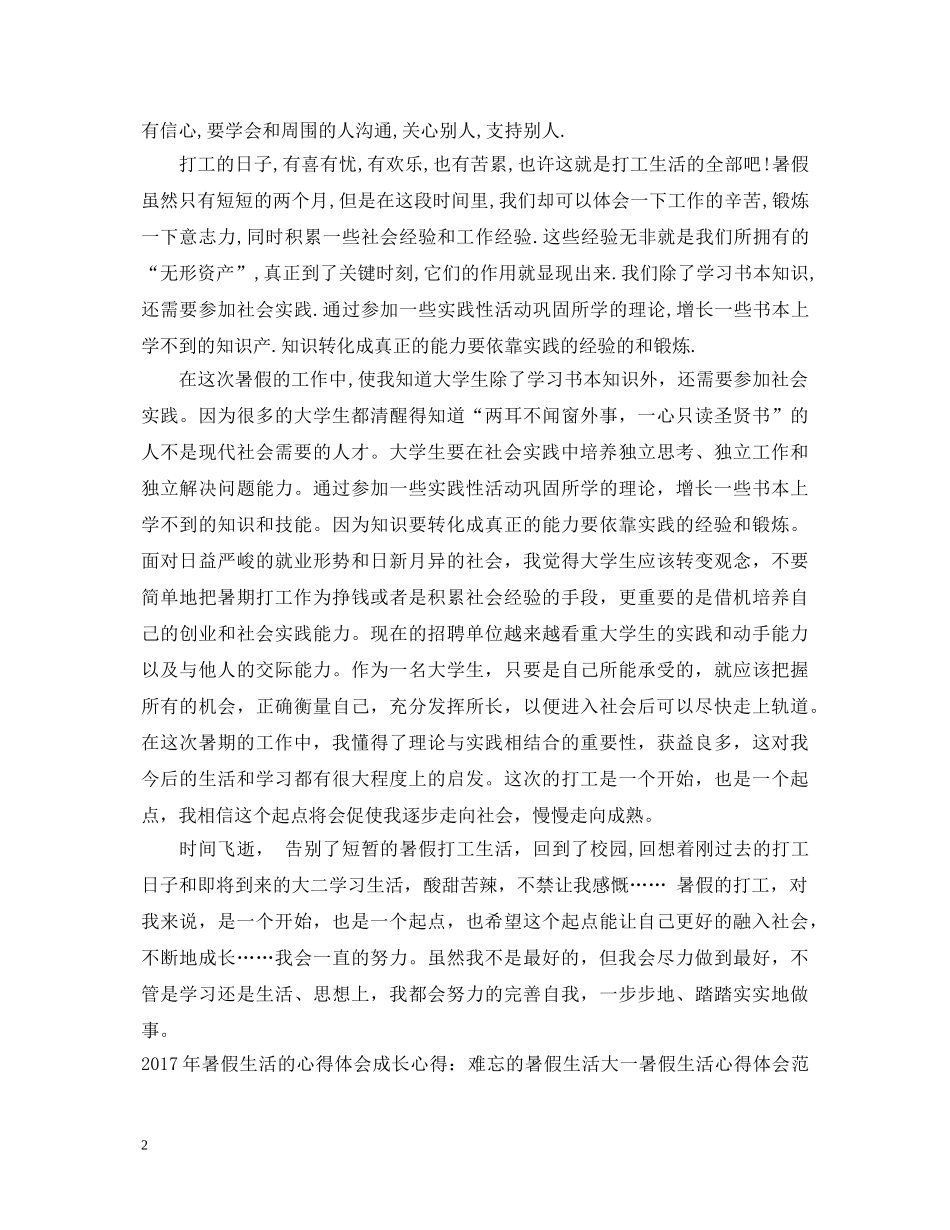 有信心,要学会和周围的人沟通,关心别人,支持别人.

打工的日子,有喜有忧,有欢乐,也有苦累,也许这就是打工生活的全部吧!暑假虽然只有短短的两个月,但是在这段时间里,我们却可以体会一下工作的辛苦,锻炼一下意志力,同时积累一些社会经验和工作经验.这些经验无非就是我们所拥有的“无形资产”,真正到了关键时刻,它们的作用就显现出来.我们除了学习书本知识,还需要参加社会实践.通过参加一些实践性活动巩固所学的理论,增长一些书本上学不到的知识产.知识转化成真正的能力要依靠实践的经验的和锻炼.

在这次暑假的工作中,使我知道大学生除了学习书本知识外，还需要参加社会实践。因为很多的大学生都清醒得知道“两耳不闻窗外事，一心只读圣贤书”的人不是现代社会需要的人才。大学生要在社会实践中培养独立思考、独立工作和独立解决问题能力。通过参加一些实践性活动巩固所学的理论，增长一些书本上学不到的知识和技能。因为知识要转化成真正的能力要依靠实践的经验和锻炼。面对日益严峻的就业形势和日新月异的社会，我觉得大学生应该转变观念，不要简单地把暑期打工作为挣钱或者是积累社会经验的手段，更重要的是借机培养自己的创业和社会实践能力。现在的招聘单位越来越看重大学生的实践和动手能力以及与他人的交际能力。作为一名大学生，只要是自己所能承受的，就应该把握所有的机会，正确衡量自己，充分发挥所长，以便进入社会后可以尽快走上轨道。在这次暑期的工作中，我懂得了理论与实践相结合的重要性，获益良多，这对我今后的生活和学习都有很大程度上的启发。这次的打工是一个开始，也是一个起点，我相信这个起点将会促使我逐步走向社会，慢慢走向成熟。

时间飞逝， 告别了短暂的暑假打工生活，回到了校园,回想着刚过去的打工日子和即将到来的大二学习生活，酸甜苦辣，不禁让我感慨…… 暑假的打工，对我来说，是一个开始，也是一个起点，也希望这个起点能让自己更好的融入社会，不断地成长……我会一直的努力。虽然我不是最好的，但我会尽力做到最好，不管是学习还是生活、思想上，我都会努力的完善自我，一步步地、踏踏实实地做事。

2017年暑假生活的心得体会成长心得：难忘的暑假生活大一暑假生活心得体会范

2